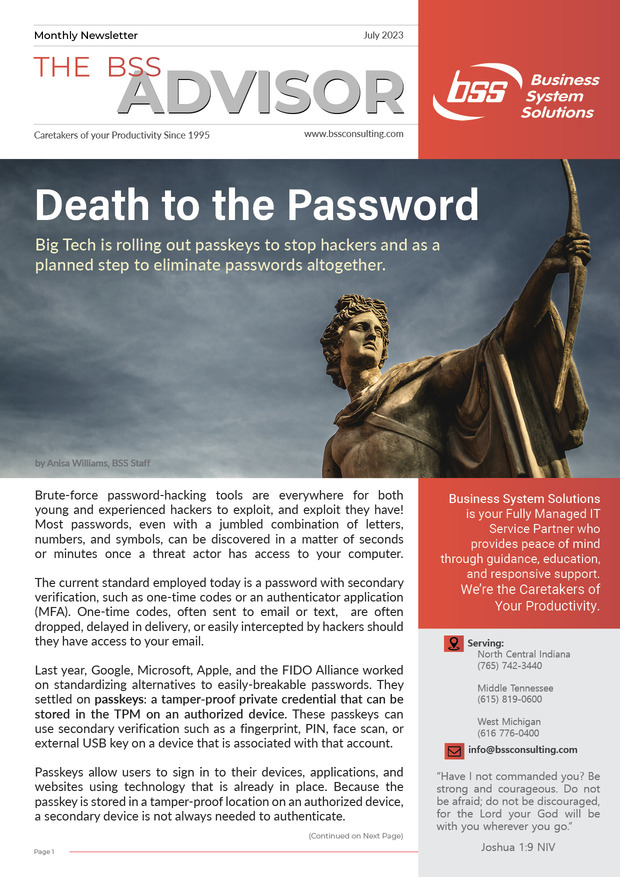 Monthly Newsletter

July 2023

THE BSS ADVISOR

Caretakers of your Productivity Since 1995

www.bssconsulting.com

bss Business System Solutions

Death to the Password

Big Tech is rolling out passkeys to stop hackers and as a planned step to eliminate passwords altogether.

by Anisa Williams, BSS Staff

Brute-force password-hacking tools are everywhere for both young and experienced hackers to exploit, and exploit they have! Most passwords, even with a jumbled combination of letters, numbers, and symbols, can be discovered in a matter of seconds or minutes once a threat actor has access to your computer.

The current standard employed today is a password with secondary verification, such as one-time codes or an authenticator application (MFA). One-time codes, often sent to email or text, are often dropped, delayed in delivery, or easily intercepted by hackers should they have access to your email.

Last year, Google, Microsoft, Apple, and the FIDO Alliance worked on standardizing alternatives to easily-breakable passwords. They settled on passkeys: a tamper-proof private credential that can be stored in the TPM on an authorized device. These passkeys can use secondary verification such as a fingerprint, PIN, face scan, or external USB key on a device that is associated with that account.

Passkeys allow users to sign in to their devices, applications, and websites using technology that is already in place. Because the passkey is stored in a tamper-proof location on an authorized device, a secondary device is not always needed to authenticate.

(Continued on Next Page)

Page 1

Business System Solutions is your Fully Managed IT Service Partner who provides peace of mind through guidance, education, and responsive support. We're the Caretakers of Your Productivity.

Serving:
North Central Indiana
(765) 742-3440

Middle Tennessee
(615) 819-0600

West Michigan
(616 776-0400

info@bssconsulting.com

"Have I not commanded you? Be strong and courageous. Do not be afraid; do not be discouraged, for the Lord your God will be with you wherever you go."

Joshua 1:9 NIV